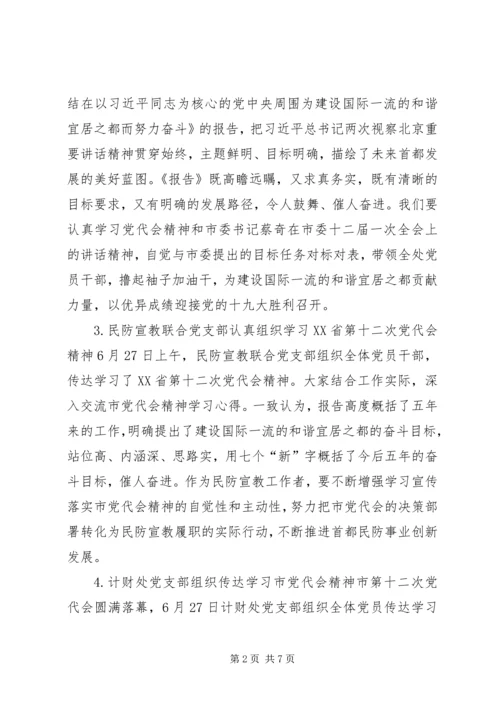 结在以习近平同志为核心的党中央周围为建设国际一流的和谐宜居之都而努力奋斗》的报告，把习近平总书记两次视察北京重要讲话精神贯穿始终，主题鲜明、目标明确，描绘了未来首都发展的美好蓝图。《报告》既高瞻远瞩，又求真务实，既有清晰的目标要求，又有明确的发展路径，令人鼓舞、催人奋进。我们要认真学习党代会精神和市委书记蔡奇在市委十二届一次全会上的讲话精神，自觉与市委提出的目标任务对标对表，带领全处党员干部，撸起袖子加油干，为建设国际一流的和谐宜居之都贡献力量，以优异成绩迎接党的十九大胜利召开。

3.民防宣教联合党支部认真组织学习XX省第十二次党代会精神6月27日上午，民防宣教联合党支部组织全体党员干部，传达学习了XX省第十二次党代会精神。大家结合工作实际，深入交流市党代会精神学习心得。一致认为，报告高度概括了五年来的工作,明确提出了建设国际一流的和谐宜居之都的奋斗目标，站位高、内涵深、思路实，用七个“新”字概括了今后五年的奋斗目标，催人奋进。作为民防宣教工作者，要不断增强学习宣传落实市党代会精神的自觉性和主动性，努力把市党代会的决策部署转化为民防宣教履职的实际行动，不断推进首都民防事业创新发展。

4.计财处党支部组织传达学习市党代会精神市第十二次党代会圆满落幕，6月27日计财处党支部组织全体党员传达学习

第2页 共7页